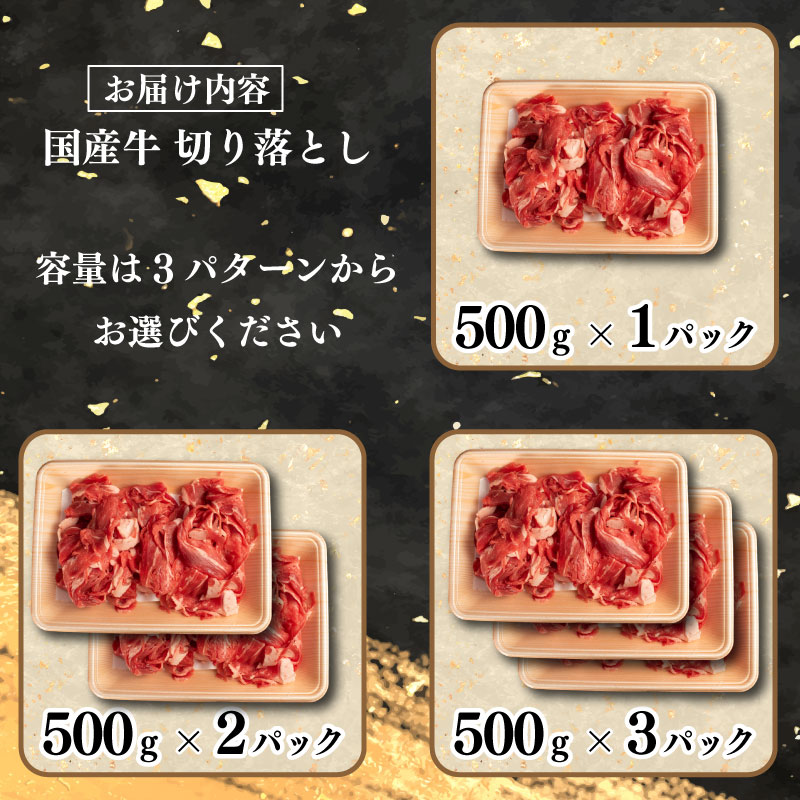 お届け内容
国産牛 切り落とし

容量は３パターンから
お選びください

500g × 1パック

500g × 2パック

500g × 3パック